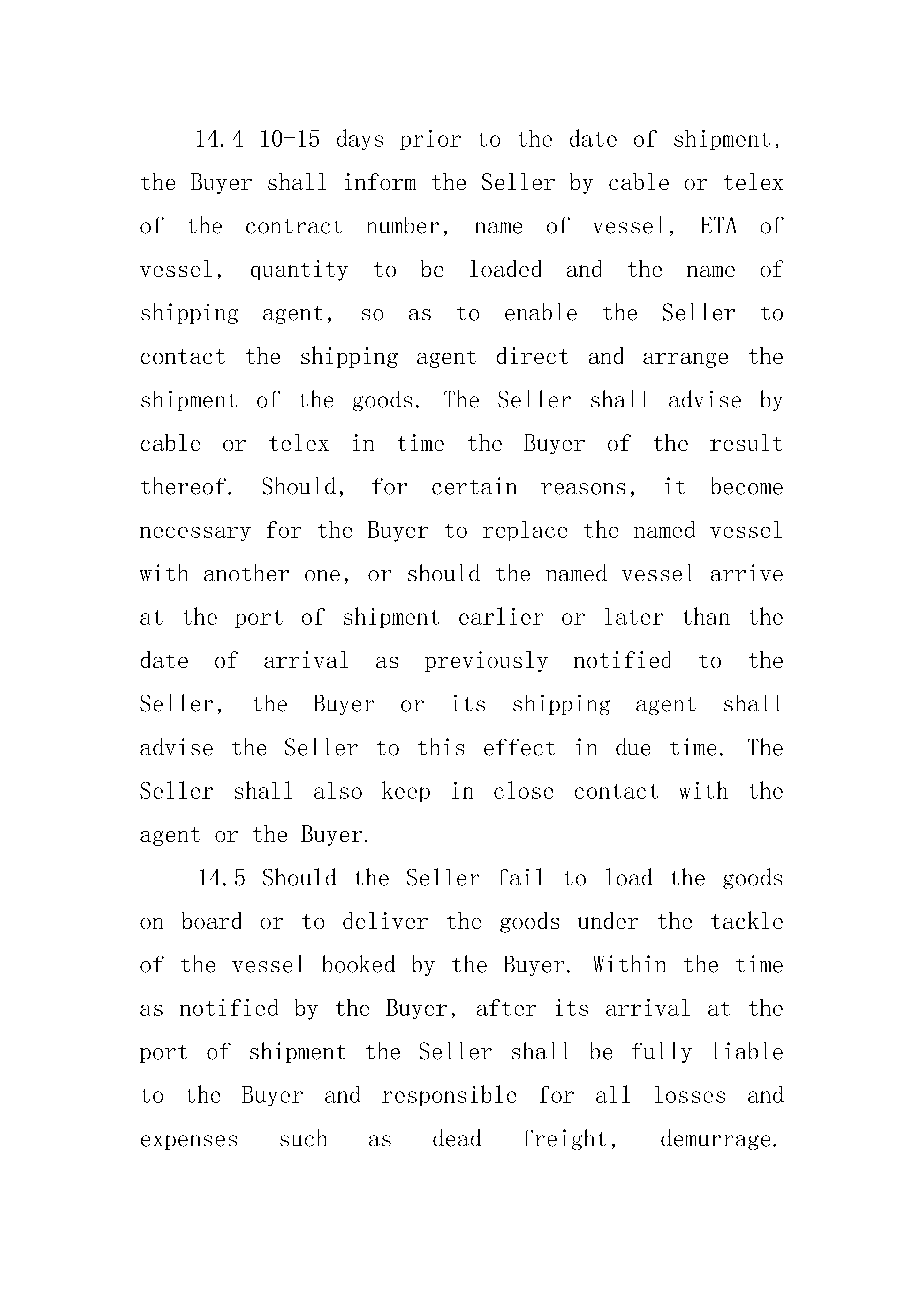 14.4 10-15 days prior to the date of shipment, the Buyer shall inform the Seller by cable or telex of the contract number, name of vessel, ETA of vessel, quantity to be loaded and the name of shipping agent, so as to enable the Seller to contact the shipping agent direct and arrange the shipment of the goods. The Seller shall advise by cable or telex in time the Buyer of the result thereof. Should, for certain reasons, it become necessary for the Buyer to replace the named vessel with another one, or should the named vessel arrive at the port of shipment earlier or later than the date of arrival as previously notified to the Seller, the Buyer or its shipping agent shall advise the Seller to this effect in due time. The Seller shall also keep in close contact with the agent or the Buyer.

14.5 Should the Seller fail to load the goods on board or to deliver the goods under the tackle of the vessel booked by the Buyer. Within the time as notified by the Buyer, after its arrival at the port of shipment the Seller shall be fully liable to the Buyer and responsible for all losses and expenses such as dead freight, demurrage.